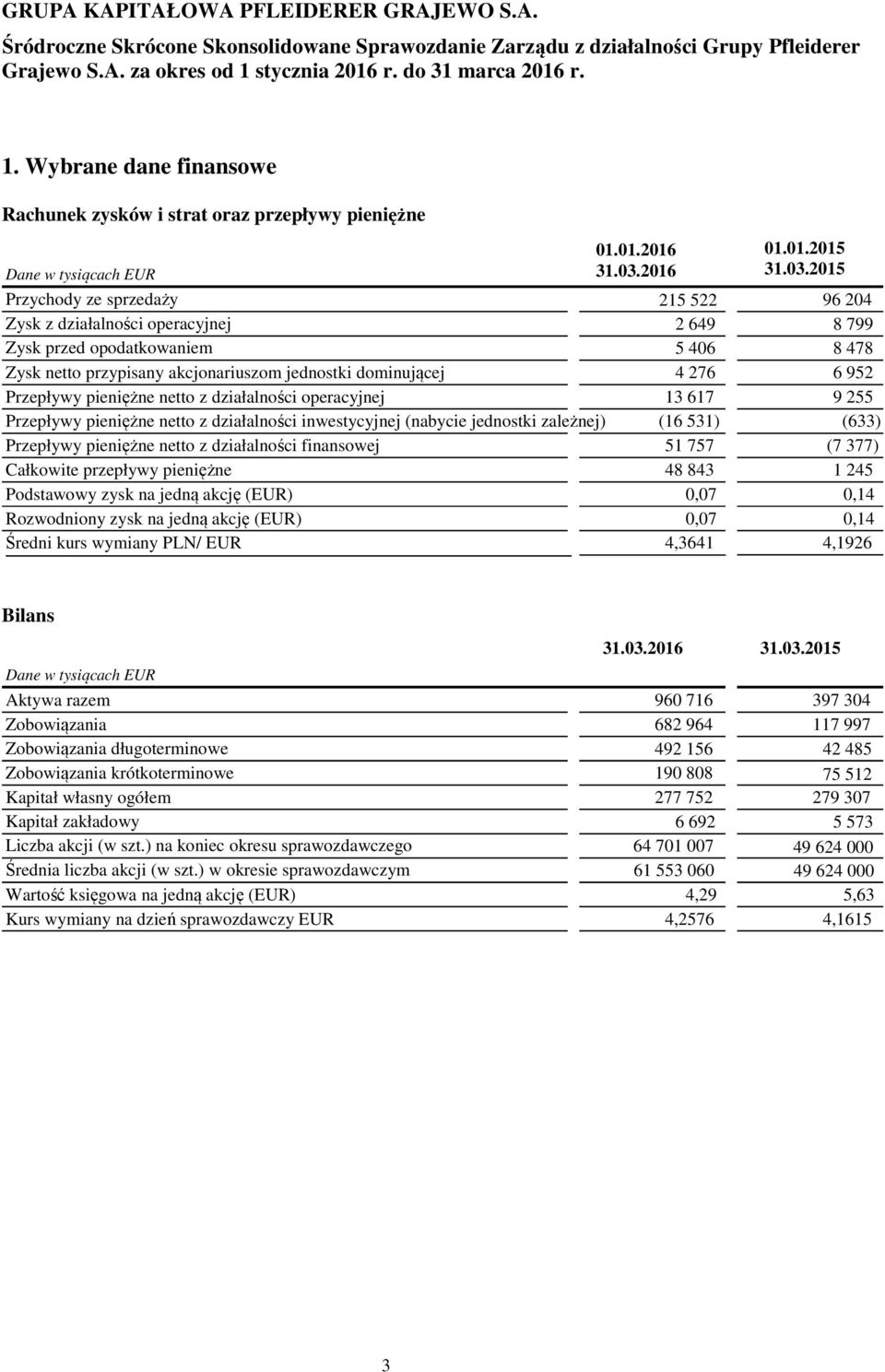 GRUPA KAPITAŁOWA PFLEIDERER GRAJEWO S.A.

Śródroczne Skrócone Skonsolidowane Sprawozdanie Zarządu z działalności Grupy Pfleiderer Grajewo S.A. za okres od 1 stycznia 2016 r. do 31 marca 2016 r.

1. Wybrane dane finansowe

Rachunek zysków i strat oraz przepływy pieniężne

| Dane w tysiącach EUR | 01.01.2016 31.03.2016 | 01.01.2015 31.03.2015 |
|---|---|---|
| Przychody ze sprzedaży | 215 522 | 96 204 |
| Zysk z działalności operacyjnej | 2 649 | 8 799 |
| Zysk przed opodatkowaniem | 5 406 | 8 478 |
| Zysk netto przypisany akcjonariuszom jednostki dominującej | 4 276 | 6 952 |
| Przepływy pieniężne netto z działalności operacyjnej | 13 617 | 9 255 |
| Przepływy pieniężne netto z działalności inwestycyjnej (nabycie jednostki zależnej) | (16 531) | (633) |
| Przepływy pieniężne netto z działalności finansowej | 51 757 | (7 377) |
| Całkowite przepływy pieniężne | 48 843 | 1 245 |
| Podstawowy zysk na jedną akcję (EUR) | 0,07 | 0,14 |
| Rozwodniony zysk na jedną akcję (EUR) | 0,07 | 0,14 |
| Średni kurs wymiany PLN/ EUR | 4,3641 | 4,1926 |

Bilans

| Dane w tysiącach EUR | 31.03.2016 | 31.03.2015 |
|---|---|---|
| Aktywa razem | 960 716 | 397 304 |
| Zobowiązania | 682 964 | 117 997 |
| Zobowiązania długoterminowe | 492 156 | 42 485 |
| Zobowiązania krótkoterminowe | 190 808 | 75 512 |
| Kapitał własny ogółem | 277 752 | 279 307 |
| Kapitał zakładowy | 6 692 | 5 573 |
| Liczba akcji (w szt.) na koniec okresu sprawozdawczego | 64 701 007 | 49 624 000 |
| Średnia liczba akcji (w szt.) w okresie sprawozdawczym | 61 553 060 | 49 624 000 |
| Wartość księgowa na jedną akcję (EUR) | 4,29 | 5,63 |
| Kurs wymiany na dzień sprawozdawczy EUR | 4,2576 | 4,1615 |

3